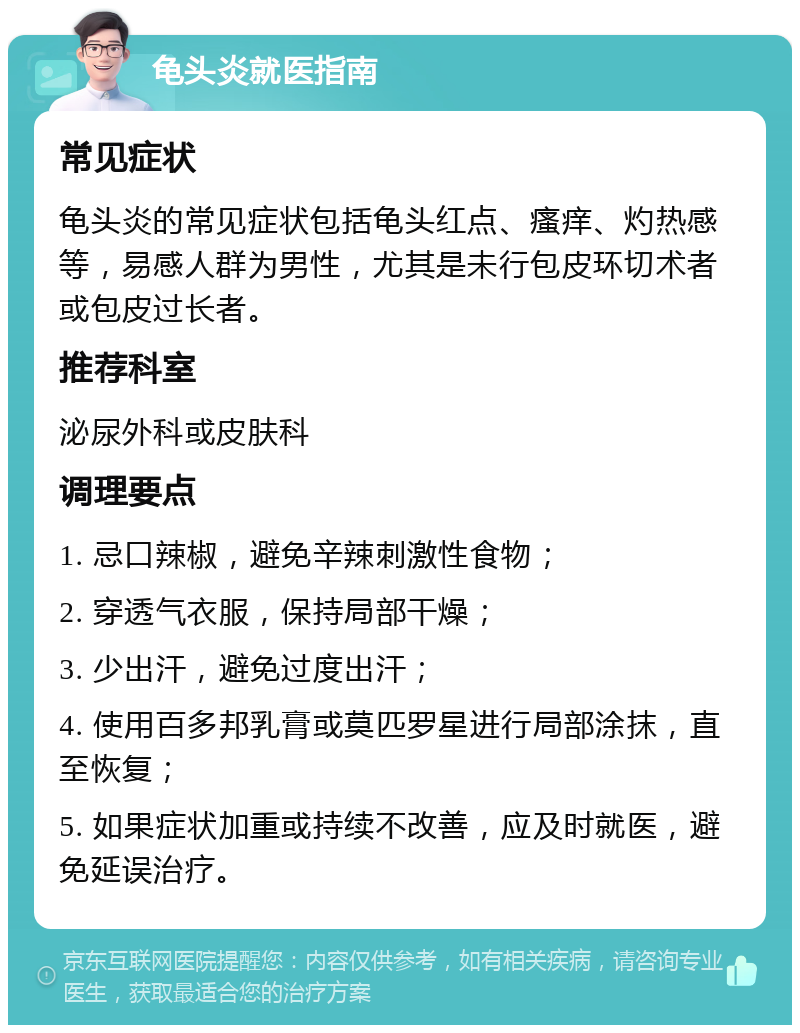 龟头炎就医指南

常见症状

龟头炎的常见症状包括龟头红点、瘙痒、灼热感等，易感人群为男性，尤其是未行包皮环切术者或包皮过长者。

推荐科室

泌尿外科或皮肤科

调理要点

1. 忌口辣椒，避免辛辣刺激性食物；

2. 穿透气衣服，保持局部干燥；

3. 少出汗，避免过度出汗；

4. 使用百多邦乳膏或莫匹罗星进行局部涂抹，直至恢复；

5. 如果症状加重或持续不改善，应及时就医，避免延误治疗。

京东互联网医院提醒您：内容仅供参考，如有相关疾病，请咨询专业医生，获取最适合您的治疗方案